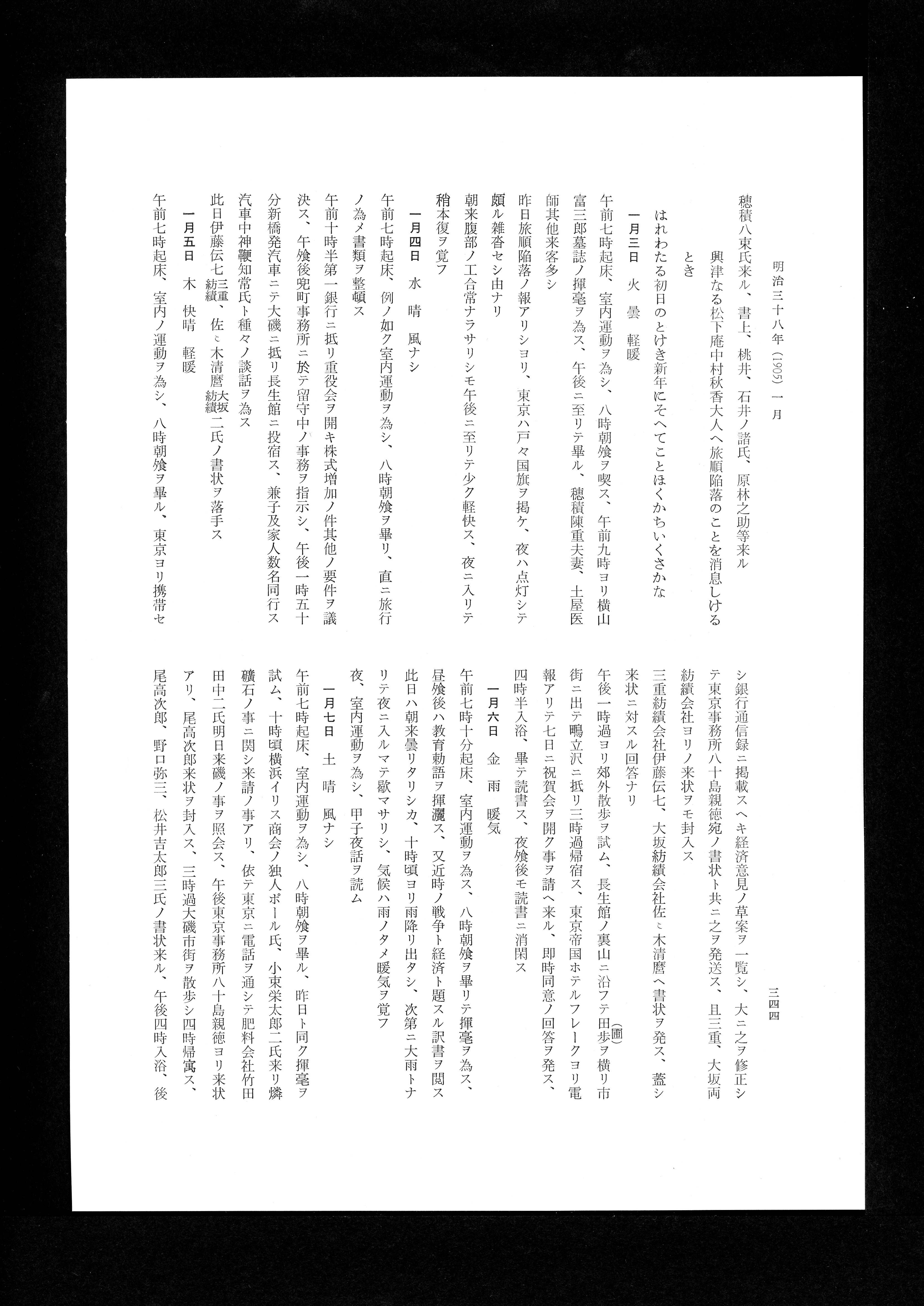 明治三十八年（1905）一月

三四四

穂積八束氏来ル、書上、桃井、石井ノ諸氏、原林之助等来ル

興津なる松下庵中村秋香大人へ旅順陥落のことを消息しけるとき

はれわたる初日のとけき新年にそへてことほくかちいくさかな

一月三日　火　曇　軽暖

午前七時起床、室内運動ヲ為シ、八時朝飧ヲ喫ス、午前九時ヨリ横山富三郎墓誌ノ揮毫ヲ為ス、午後ニ至リテ畢ル、穂積陳重夫妻、土屋医師其他来客多シ

昨日旅順陥落ノ報アリシヨリ、東京ハ戸々国旗ヲ掲ケ、夜ハ点灯シテ頗ル雑沓セシ由ナリ

朝来腹部ノ工合常ナラサリシモ午後ニ至リテ少ク軽快ス、夜ニ入リテ稍本復ヲ覚フ

一月四日　水　晴　風ナシ

午前七時起床、例ノ如ク室内運動ヲ為シ、八時朝飧ヲ畢リ、直ニ旅行ノ為メ書類ヲ整頓ス

午前十時半第一銀行ニ抵リ重役会ヲ開キ株式増加ノ件其他ノ要件ヲ議決ス、午飧後兜町事務所ニ於テ留守中ノ事務ヲ指示シ、午後一時五十分新橋発汽車ニテ大磯ニ抵リ長生館ニ投宿ス、兼子及家人数名同行ス

汽車中神鞭知常氏ト種々ノ談話ヲ為ス

此日伊藤伝七三重紡績、佐々木清麿大坂紡績二氏ノ書状ヲ落手ス

一月五日　木　快晴　軽暖

午前七時起床、室内ノ運動ヲ為シ、八時朝飧ヲ畢ル、東京ヨリ携帯セシ銀行通信録ニ掲載スヘキ経済意見ノ草案ヲ一覧シ、大ニ之ヲ修正シテ東京事務所八十島親徳宛ノ書状ト共ニ之ヲ発送ス、且三重、大坂両紡績会社ヨリノ来状ヲモ封入ス

三重紡績会社伊藤伝七、大坂紡績会社佐々木清麿ヘ書状ヲ発ス、蓋シ来状ニ対スル回答ナリ

午後一時過ヨリ郊外散歩ヲ試ム、長生館ノ裏山ニ沿フテ田歩（圃）ヲ横リ市街ニ出テ鴫立沢ニ抵リ三時過帰宿ス、東京帝国ホテルフレークヨリ電報アリテ七日ニ祝賀会ヲ開ク事ヲ請ヘ来ル、即時同意ノ回答ヲ発ス、四時半入浴、畢テ読書ス、夜飧後モ読書ニ消閑ス

一月六日　金　雨　暖気

午前七時十分起床、室内運動ヲ為ス、八時朝飧ヲ畢リテ揮毫ヲ為ス、昼飧後ハ教育勅語ヲ揮灑ス、又近時ノ戦争ト経済ト題スル訳書ヲ閲ス

此日ハ朝来曇リタリシカ、十時頃ヨリ雨降リ出タシ、次第ニ大雨トナリテ夜ニ入ルマテ歇マサリシ、気候ハ雨ノタメ暖気ヲ覚フ

夜、室内運動ヲ為シ、甲子夜話ヲ読ム

一月七日　土　晴　風ナシ

午前七時起床、室内運動ヲ為シ、八時朝飧ヲ畢ル、昨日ト同ク揮毫ヲ試ム、十時頃横浜イリス商会ノ独人ポール氏、小東栄太郎二氏来リ燐礦石ノ事ニ関シ来請ノ事アリ、依テ東京ニ電話ヲ通シテ肥料会社竹田田中二氏明日来磯ノ事ヲ照会ス、午後東京事務所八十島親徳ヨリ来状アリ、尾高次郎来状ヲ封入ス、三時過大磯市街ヲ散歩シ四時帰寓ス、尾高次郎、野口弥三、松井吉太郎三氏ノ書状来ル、午後四時入浴、後